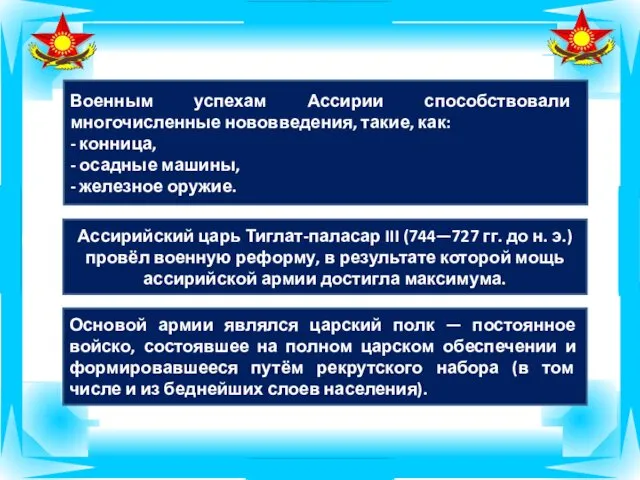 Военным успехам Ассирии способствовали многочисленные нововведения, такие, как:
- конница,
- осадные машины,
- железное оружие.

Ассирийский царь Тиглат-паласар III (744—727 гг. до н. э.) провёл военную реформу, в результате которой мощь ассирийской армии достигла максимума.

Основой армии являлся царский полк — постоянное войско, состоявшее на полном царском обеспечении и формировавшееся путём рекрутского набора (в том числе и из беднейших слоев населения).